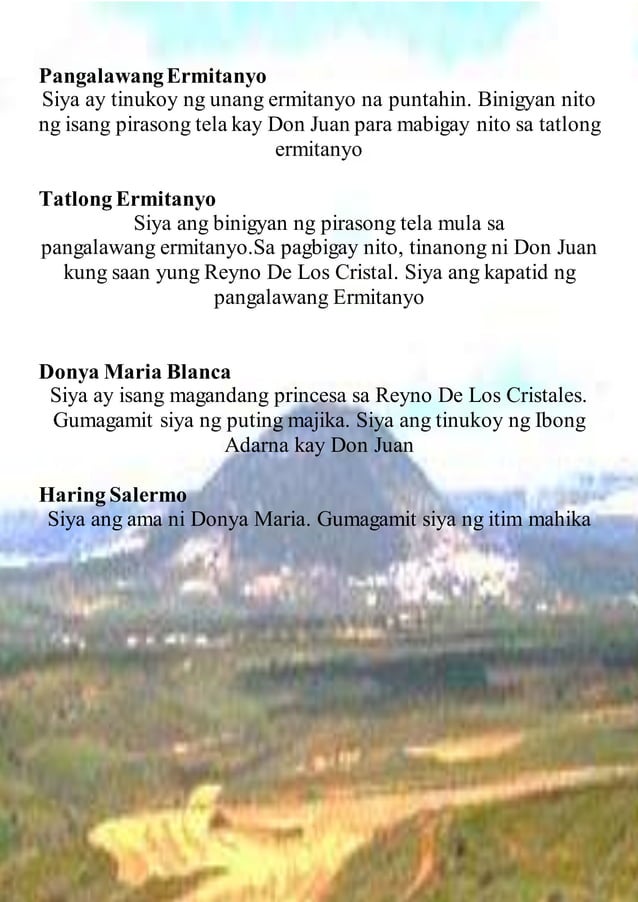 Pangalawang Ermitanyo
Siya ay tinukoy ng unang ermitanyo na puntahin. Binigyan nito ng isang pirasong tela kay Don Juan para mabigay nito sa tatlong ermitanyo

Tatlong Ermitanyo
Siya ang binigyan ng pirasong tela mula sa pangalawang ermitanyo.Sa pagbigay nito, tinanong ni Don Juan kung saan yung Reyno De Los Cristal. Siya ang kapatid ng pangalawang Ermitanyo

Donya Maria Blanca
Siya ay isang magandang princesa sa Reyno De Los Cristales. Gumagamit siya ng puting majika. Siya ang tinukoy ng Ibong Adarna kay Don Juan

Haring Salermo
Siya ang ama ni Donya Maria. Gumagamit siya ng itim mahika